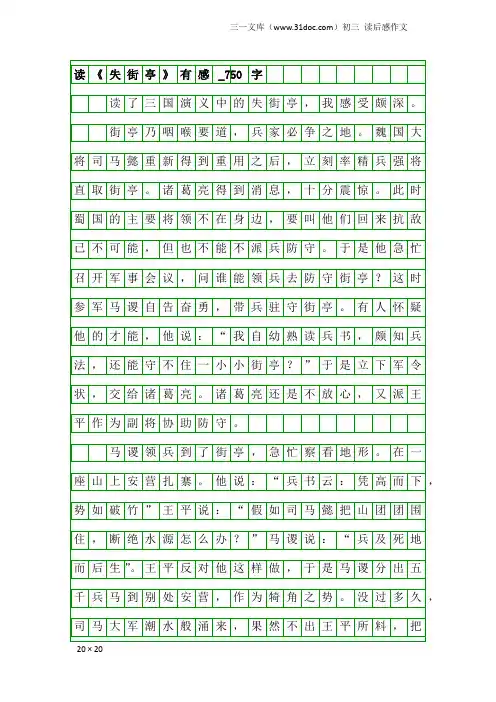 三一文库（www.31doc.com）初三 读后感作文

读《失街亭》有感_750字

读了三国演义中的失街亭，我感受颇深。

街亭乃咽喉要道，兵家必争之地。魏国大将司马懿重新得到重用之后，立刻率精兵强将直取街亭。诸葛亮得到消息，十分震惊。此时蜀国的主要将领不在身边，要叫他们回来抗敌已不可能，但也不能不派兵防守。于是他急忙召开军事会议，问谁能领兵去防守街亭？这时参军马谡自告奋勇，带兵驻守街亭。有人怀疑他的才能，他说：“我自幼熟读兵书，颇知兵法，还能守不住一小小街亭？”于是立下军令状，交给诸葛亮。诸葛亮还是不放心，又派王平作为副将协助防守。

马谡领兵到了街亭，急忙察看地形。在一座山上安营扎寨。他说：“兵书云：凭高而下，势如破竹”王平说：“假如司马懿把山团团围住，断绝水源怎么办？”马谡说：“兵及死地而后生”。王平反对他这样做，于是马谡分出五千兵马到别处安营，作为犄角之势。没过多久，司马大军潮水般涌来，果然不出王平所料，把

20×20